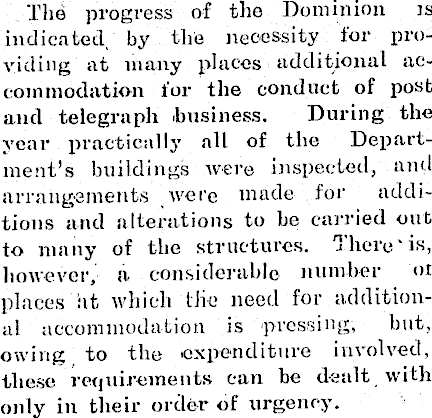 The progress of the Dominion is indicated by the necessity for providing at many places additional accommodation for the conduct of post and telegraph business. During the year practically all of the Department's buildings were inspected, and arrangements were made for additions and alterations to be carried out to many of the structures. There is, however, a considerable number of places at which the need for additional accommodation is pressing, but, owing to the expenditure involved, these requirements can be dealt with only in their order of urgency.